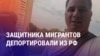 ЗАЩИТНИКА МИГРАНТОВ ДЕПОРТИРОВАЛИ ИЗ РФ